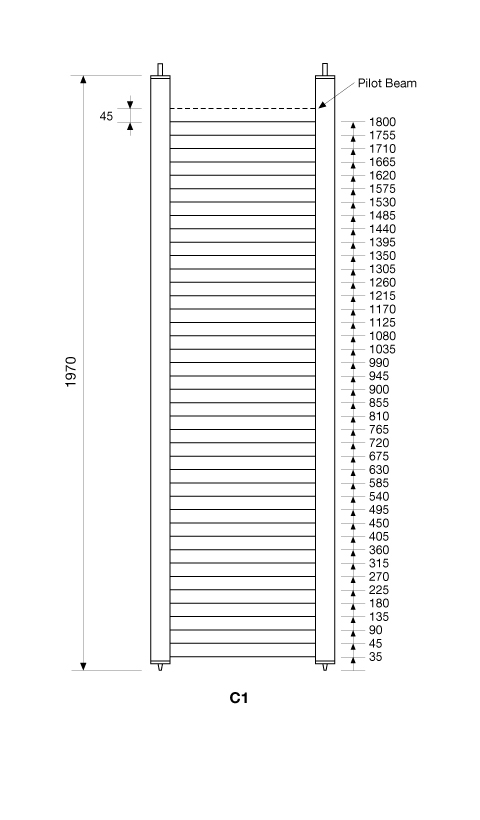 Pilot Beam

45

1970

1800
1755
1710
1665
1620
1575
1530
1485
1440
1395
1350
1305
1260
1215
1170
1125
1080
1035
990
945
900
855
810
765
720
675
630
585
540
495
450
405
360
315
270
225
180
135
90
45
35

C1